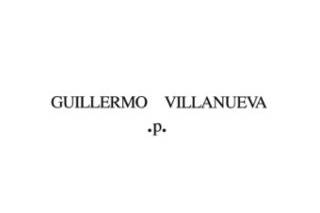 GUILLERMO VILLANUEVA

.p.